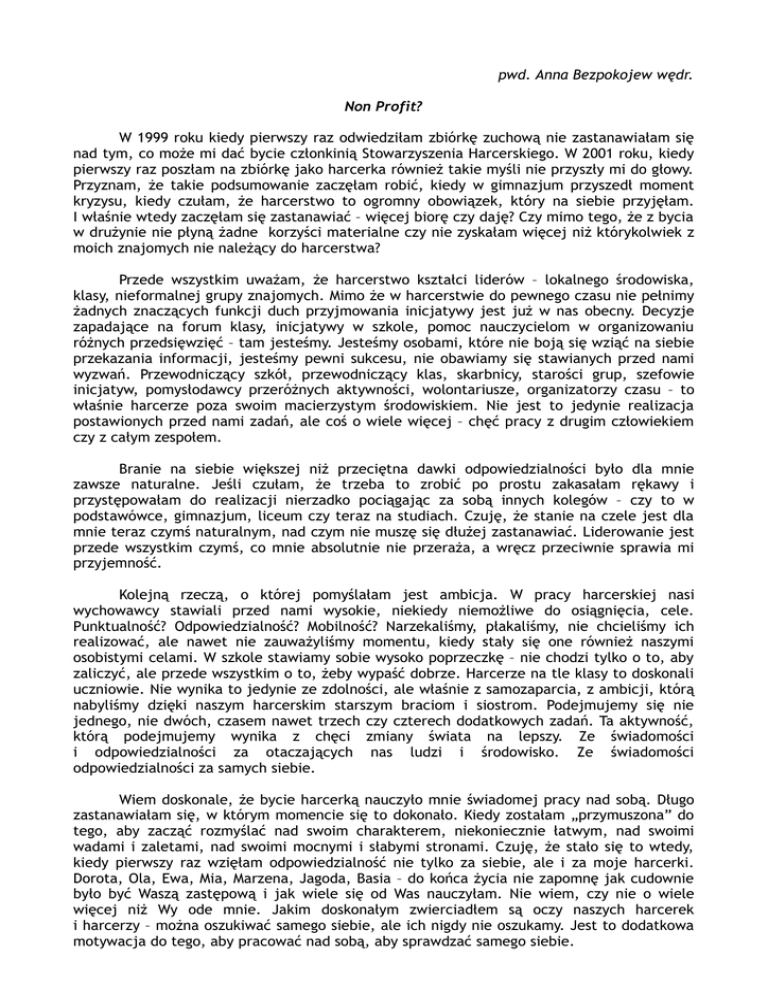 pwd. Anna Bezpokojew wędr.

Non Profit?

W 1999 roku kiedy pierwszy raz odwiedziłam zbiórkę zuchową nie zastanawiałam się nad tym, co może mi dać bycie członkinią Stowarzyszenia Harcerskiego. W 2001 roku, kiedy pierwszy raz poszłam na zbiórkę jako harcerka również takie myśli nie przyszły mi do głowy. Przyznam, że takie podsumowanie zaczęłam robić, kiedy w gimnazjum przyszedł moment kryzysu, kiedy czułam, że harcerstwo to ogromny obowiązek, który na siebie przyjęłam. I właśnie wtedy zaczęłam się zastanawiać – więcej biorę czy daję? Czy mimo tego, że z bycia w drużynie nie płyną żadne korzyści materialne czy nie zyskałam więcej niż którykolwiek z moich znajomych nie należący do harcerstwa?

Przede wszystkim uważam, że harcerstwo kształci liderów – lokalnego środowiska, klasy, nieformalnej grupy znajomych. Mimo że w harcerstwie do pewnego czasu nie pełnimy żadnych znaczących funkcji duch przyjmowania inicjatywy jest już w nas obecny. Decyzje zapadające na forum klasy, inicjatywy w szkole, pomoc nauczycielom w organizowaniu różnych przedsięwzięć – tam jesteśmy. Jesteśmy osobami, które nie boją się wziąć na siebie przekazania informacji, jesteśmy pewni sukcesu, nie obawiamy się stawianych przed nami wyzwań. Przewodniczący szkół, przewodniczący klas, skarbnicy, starości grup, szefowie inicjatyw, pomysłodawcy przeróżnych aktywności, wolontariusze, organizatorzy czasu – to właśnie harcerze poza swoim macierzystym środowiskiem. Nie jest to jedynie realizacja postawionych przed nami zadań, ale coś o wiele więcej – chęć pracy z drugim człowiekiem czy z całym zespołem.

Branie na siebie większej niż przeciętna dawki odpowiedzialności było dla mnie zawsze naturalne. Jeśli czułam, że trzeba to zrobić po prostu zakasałam rękawy i przystępowałam do realizacji nierzadko pociągając za sobą innych kolegów – czy to w podstawówce, gimnazjum, liceum czy teraz na studiach. Czuję, że stanie na czele jest dla mnie teraz czymś naturalnym, nad czym nie muszę się dłużej zastanawiać. Liderowanie jest przede wszystkim czymś, co mnie absolutnie nie przeraża, a wręcz przeciwnie sprawia mi przyjemność.

Kolejną rzeczą, o której pomyślałam jest ambicja. W pracy harcerskiej nasi wychowawcy stawiali przed nami wysokie, niekiedy niemożliwe do osiągnięcia, cele. Punktualność? Odpowiedzialność? Mobilność? Narzekaliśmy, płakaliśmy, nie chcieliśmy ich realizować, ale nawet nie zauważyliśmy momentu, kiedy stały się one również naszymi osobistymi celami. W szkole stawiamy sobie wysoko poprzeczkę – nie chodzi tylko o to, aby zaliczyć, ale przede wszystkim o to, żeby wypaść dobrze. Harcerze na tle klasy to doskonali uczniowie. Nie wynika to jedynie ze zdolności, ale właśnie z samozaparcia, z ambicji, którą nabyliśmy dzięki naszym harcerskim starszym braciom i siostrom. Podejmujemy się nie jednego, nie dwóch, czasem nawet trzech czy czterech dodatkowych zadań. Ta aktywność, którą podejmujemy wynika z chęci zmiany świata na lepszy. Ze świadomości i odpowiedzialności za otaczających nas ludzi i środowisko. Ze świadomości odpowiedzialności za samych siebie.

Wiem doskonale, że bycie harcerką nauczyło mnie świadomej pracy nad sobą. Długo zastanawiałam się, w którym momencie się to dokonało. Kiedy zostałam „przymuszona" do tego, aby zacząć rozmyślać nad swoim charakterem, niekoniecznie łatwym, nad swoimi wadami i zaletami, nad swoimi mocnymi i słabymi stronami. Czuję, że stało się to wtedy, kiedy pierwszy raz wzięłam odpowiedzialność nie tylko za siebie, ale i za moje harcerki. Dorota, Ola, Ewa, Mia, Marzena, Jagoda, Basia – do końca życia nie zapomnę jak cudownie było być Waszą zastępową i jak wiele się od Was nauczyłam. Nie wiem, czy nie o wiele więcej niż Wy ode mnie. Jakim doskonałym zwierciadłem są oczy naszych harcerek i harcerzy – można oszukiwać samego siebie, ale ich nigdy nie oszukamy. Jest to dodatkowa motywacja do tego, aby pracować nad sobą, aby sprawdzać samego siebie.